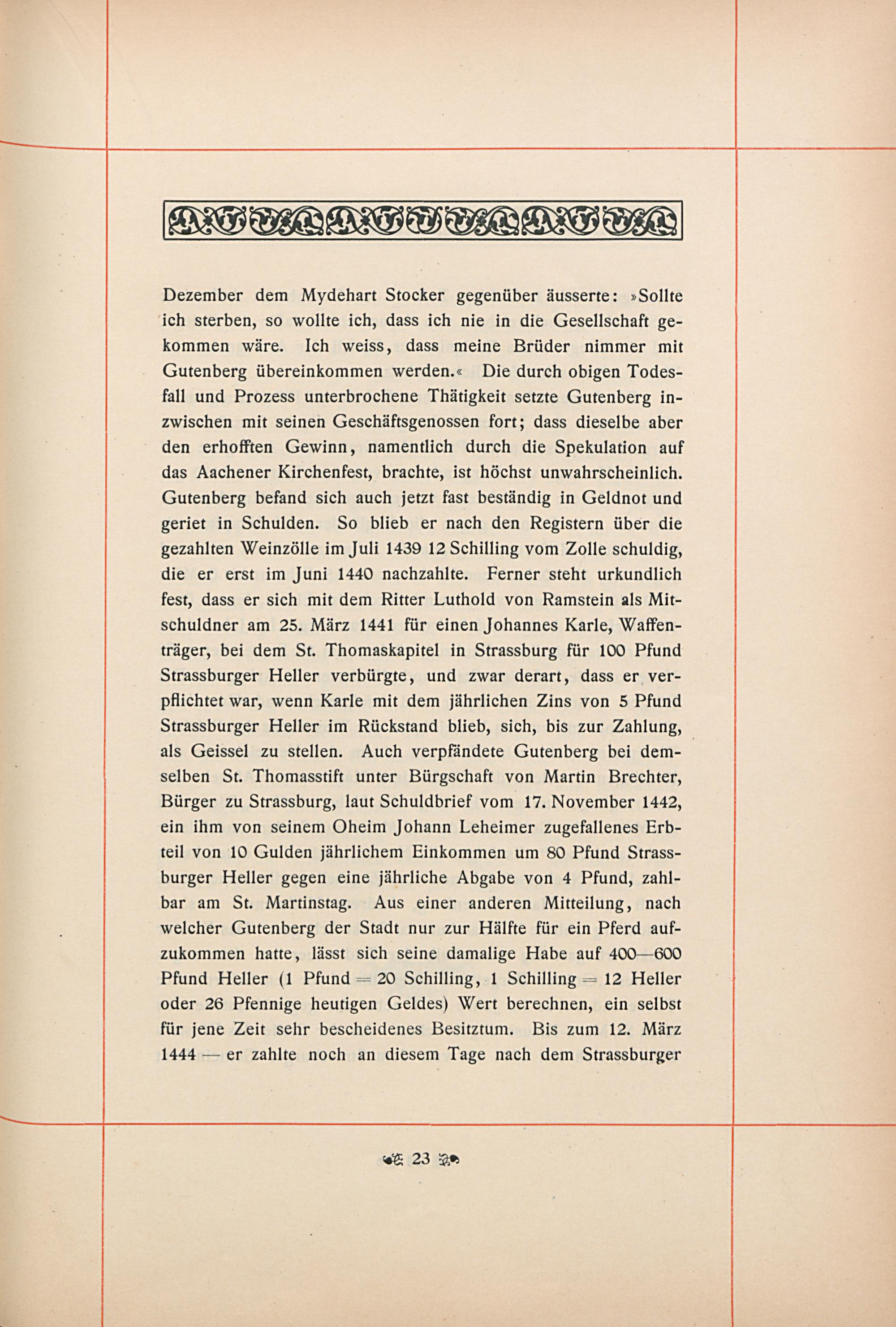 Dezember dem Mydehart Stocker gegenüber äusserte: »Sollte ich sterben, so wollte ich, dass ich nie in die Gesellschaft gekommen wäre. Ich weiss, dass meine Brüder nimmer mit Gutenberg übereinkommen werden.« Die durch obigen Todesfall und Prozess unterbrochene Thätigkeit setzte Gutenberg inzwischen mit seinen Geschäftsgenossen fort; dass dieselbe aber den erhofften Gewinn, namentlich durch die Spekulation auf das Aachener Kirchenfest, brachte, ist höchst unwahrscheinlich. Gutenberg befand sich auch jetzt fast beständig in Geldnot und geriet in Schulden. So blieb er nach den Registern über die gezahlten Weinzölle im Juli 1439 12 Schilling vom Zolle schuldig, die er erst im Juni 1440 nachzahlte. Ferner steht urkundlich fest, dass er sich mit dem Ritter Luthold von Ramstein als Mitschuldner am 25. März 1441 für einen Johannes Karle, Waffenträger, bei dem St. Thomaskapitel in Strassburg für 100 Pfund Strassburger Heller verbürgte, und zwar derart, dass er verpflichtet war, wenn Karle mit dem jährlichen Zins von 5 Pfund Strassburger Heller im Rückstand blieb, sich, bis zur Zahlung, als Geissel zu stellen. Auch verpfändete Gutenberg bei demselben St. Thomasstift unter Bürgschaft von Martin Brechter, Bürger zu Strassburg, laut Schuldbrief vom 17. November 1442, ein ihm von seinem Oheim Johann Leheimer zugefallenes Erbteil von 10 Gulden jährlichem Einkommen um 80 Pfund Strassburger Heller gegen eine jährliche Abgabe von 4 Pfund, zahlbar am St. Martinstag. Aus einer anderen Mitteilung, nach welcher Gutenberg der Stadt nur zur Hälfte für ein Pferd aufzukommen hatte, lässt sich seine damalige Habe auf 400—600 Pfund Heller (1 Pfund = 20 Schilling, 1 Schilling = 12 Heller oder 26 Pfennige heutigen Geldes) Wert berechnen, ein selbst für jene Zeit sehr bescheidenes Besitztum. Bis zum 12. März 1444 — er zahlte noch an diesem Tage nach dem Strassburger

23